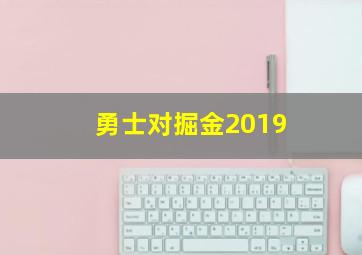 勇士对掘金2019